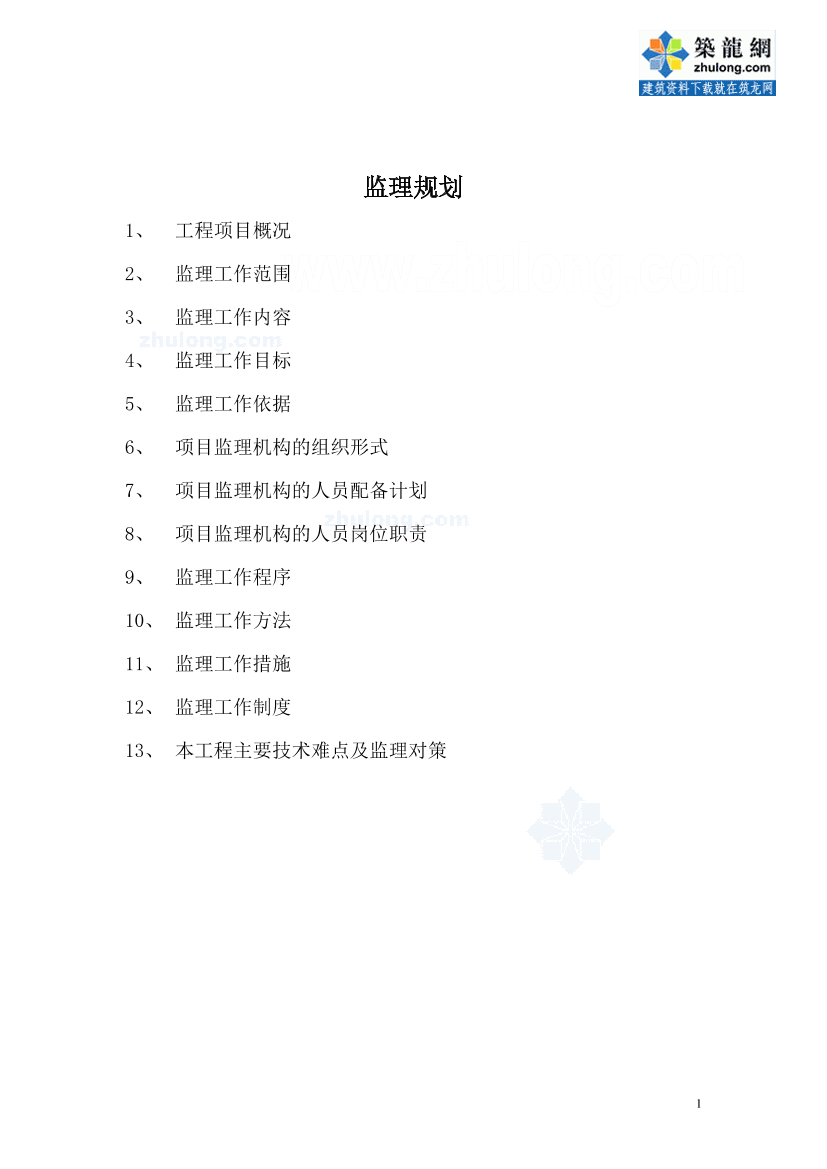 築龍網
zhulong.com
建筑资料下载就在筑龙网

监理规划

1、 工程项目概况

2、 监理工作范围

www.zhulong.com

3、 监理工作内容

zhulong.com

4、 监理工作目标

5、 监理工作依据

6、 项目监理机构的组织形式

7、 项目监理机构的人员配备计划

zhulong.com

8、 项目监理机构的人员岗位职责

9、 监理工作程序

10、 监理工作方法

11、 监理工作措施

12、 监理工作制度

13、 本工程主要技术难点及监理对策

1